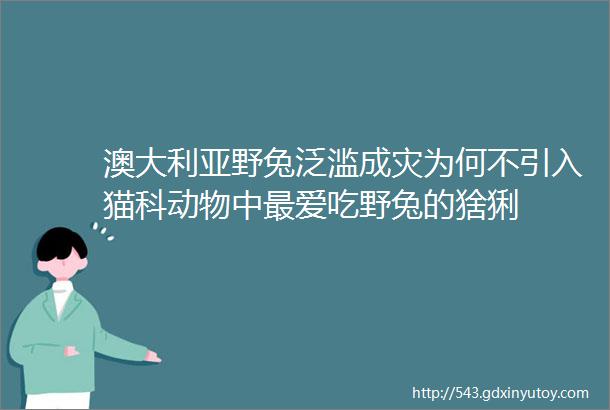 澳大利亚野兔泛滥成灾为何不引入猫科动物中最爱吃野兔的猞猁

http://543.gdxinyutoy.com